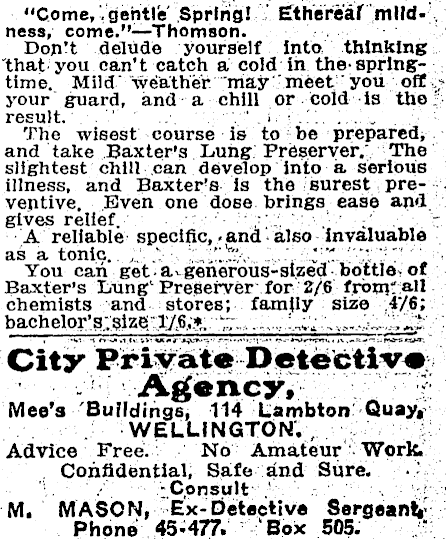 "Come, gentle Spring! Ethereal mildness, come."—Thomson.

Don't delude yourself into thinking that you can't catch a cold in the springtime. Mild weather may meet you off your guard, and a chill or cold is the result.

The wisest course is to be prepared, and take Baxter's Lung Preserver. The slightest chill can develop into a serious illness, and Baxter's is the surest preventive. Even one dose brings ease and gives relief.

A reliable specific, and also invaluable as a tonic.

You can get a generous-sized bottle of Baxter's Lung Preserver for 2/6 from all chemists and stores; family size 4/6; bachelor's size 1/6.*

City Private Detective Agency,
Mee's Buildings, 114 Lambton Quay, WELLINGTON.
Advice Free. No Amateur Work.
Confidential, Safe and Sure.
Consult
M. MASON, Ex-Detective Sergeant,
Phone 45-477. Box 505.